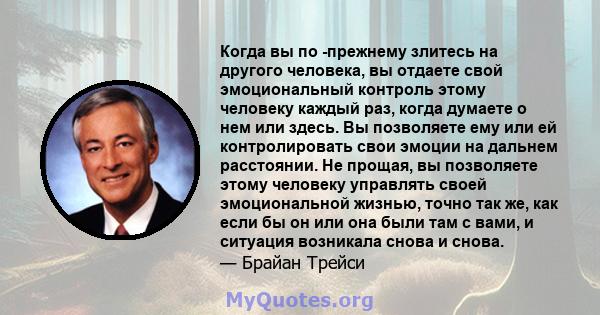 Когда вы по -прежнему злитесь на другого человека, вы отдаете свой эмоциональный контроль этому человеку каждый раз, когда думаете о нем или здесь. Вы позволяете ему или ей контролировать свои эмоции на дальнем расстоянии. Не прощая, вы позволяете этому человеку управлять своей эмоциональной жизнью, точно так же, как если бы он или она были там с вами, и ситуация возникала снова и снова.
— Брайан Трейси

MyQuotes.org